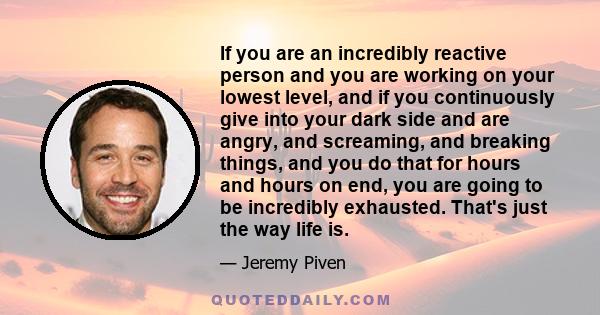 If you are an incredibly reactive person and you are working on your lowest level, and if you continuously give into your dark side and are angry, and screaming, and breaking things, and you do that for hours and hours on end, you are going to be incredibly exhausted. That's just the way life is.

— Jeremy Piven

QUOTEDDAILY.COM